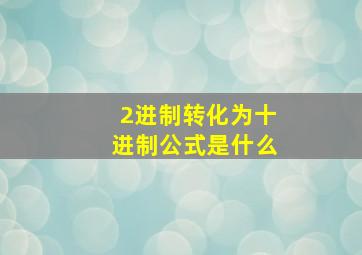 2进制转化为十进制公式是什么